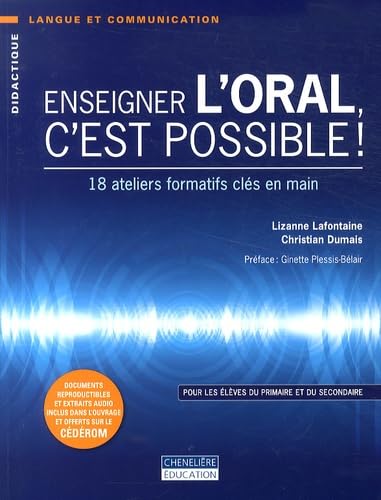 LANGUE ET COMMUNICATION

DIDACTIQUE

ENSEIGNER L'ORAL, C'EST POSSIBLE !

18 ateliers formatifs clés en main

Lizanne Lafontaine
Christian Dumais

Préface : Ginette Plessis-Bélair

DOCUMENTS REPRODUCTIBLES ET EXTRAITS AUDIO INCLUS DANS L'OUVRAGE ET OFFERTS SUR LE CÉDÉROM

POUR LES ÉLÈVES DU PRIMAIRE ET DU SECONDAIRE

CHENELIÈRE ÉDUCATION